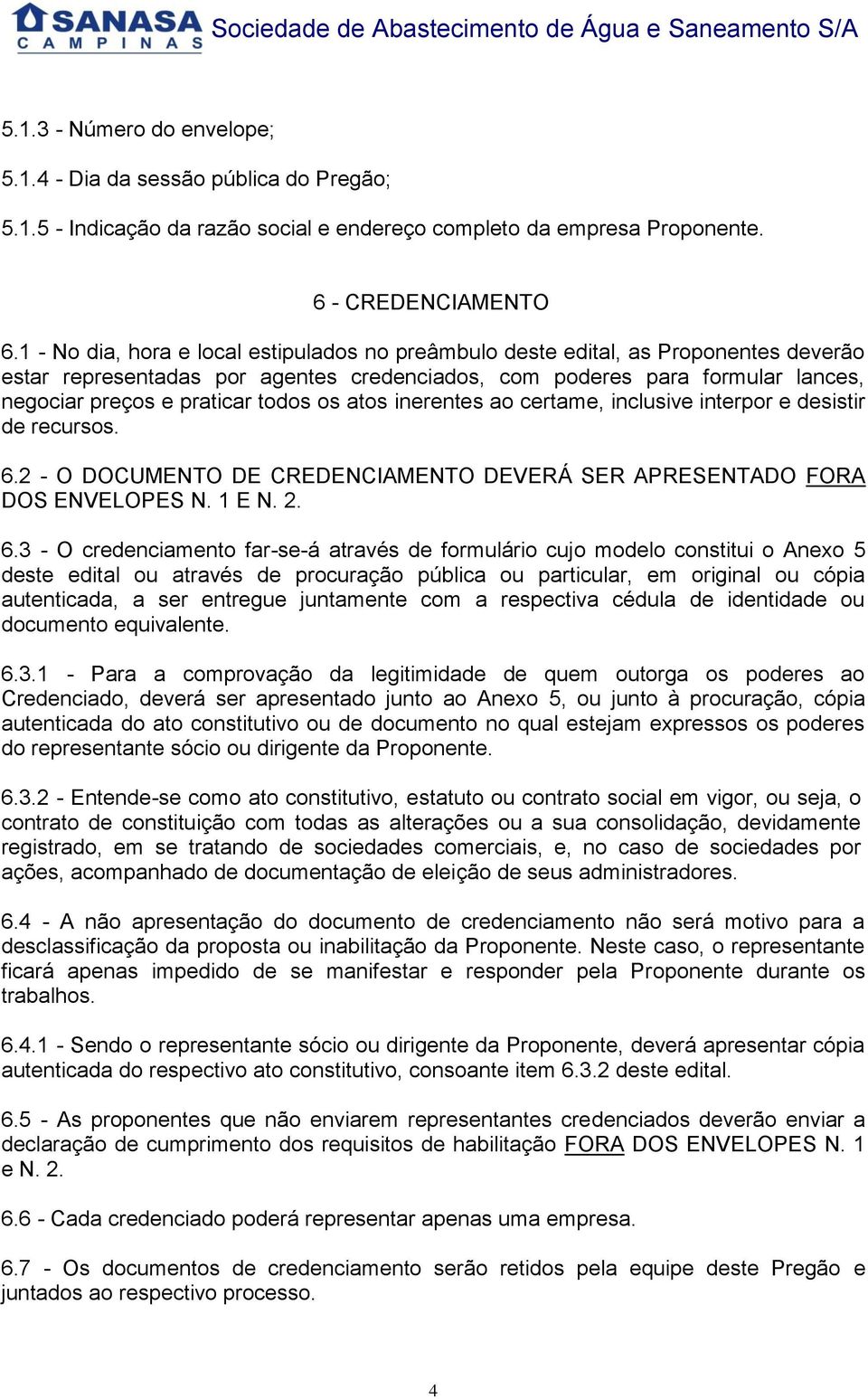 SANASA
CAMPINAS
Sociedade de Abastecimento de Água e Saneamento S/A

5.1.3 - Número do envelope;

5.1.4 - Dia da sessão pública do Pregão;

5.1.5 - Indicação da razão social e endereço completo da empresa Proponente.

6 - CREDENCIAMENTO

6.1 - No dia, hora e local estipulados no preâmbulo deste edital, as Proponentes deverão estar representadas por agentes credenciados, com poderes para formular lances, negociar preços e praticar todos os atos inerentes ao certame, inclusive interpor e desistir de recursos.

6.2 - O DOCUMENTO DE CREDENCIAMENTO DEVERÁ SER APRESENTADO FORA DOS ENVELOPES N. 1 E N. 2.

6.3 - O credenciamento far-se-á através de formulário cujo modelo constitui o Anexo 5 deste edital ou através de procuração pública ou particular, em original ou cópia autenticada, a ser entregue juntamente com a respectiva cédula de identidade ou documento equivalente.

6.3.1 - Para a comprovação da legitimidade de quem outorga os poderes ao Credenciado, deverá ser apresentado junto ao Anexo 5, ou junto à procuração, cópia autenticada do ato constitutivo ou de documento no qual estejam expressos os poderes do representante sócio ou dirigente da Proponente.

6.3.2 - Entende-se como ato constitutivo, estatuto ou contrato social em vigor, ou seja, o contrato de constituição com todas as alterações ou a sua consolidação, devidamente registrado, em se tratando de sociedades comerciais, e, no caso de sociedades por ações, acompanhado de documentação de eleição de seus administradores.

6.4 - A não apresentação do documento de credenciamento não será motivo para a desclassificação da proposta ou inabilitação da Proponente. Neste caso, o representante ficará apenas impedido de se manifestar e responder pela Proponente durante os trabalhos.

6.4.1 - Sendo o representante sócio ou dirigente da Proponente, deverá apresentar cópia autenticada do respectivo ato constitutivo, consoante item 6.3.2 deste edital.

6.5 - As proponentes que não enviarem representantes credenciados deverão enviar a declaração de cumprimento dos requisitos de habilitação FORA DOS ENVELOPES N. 1 e N. 2.

6.6 - Cada credenciado poderá representar apenas uma empresa.

6.7 - Os documentos de credenciamento serão retidos pela equipe deste Pregão e juntados ao respectivo processo.

4